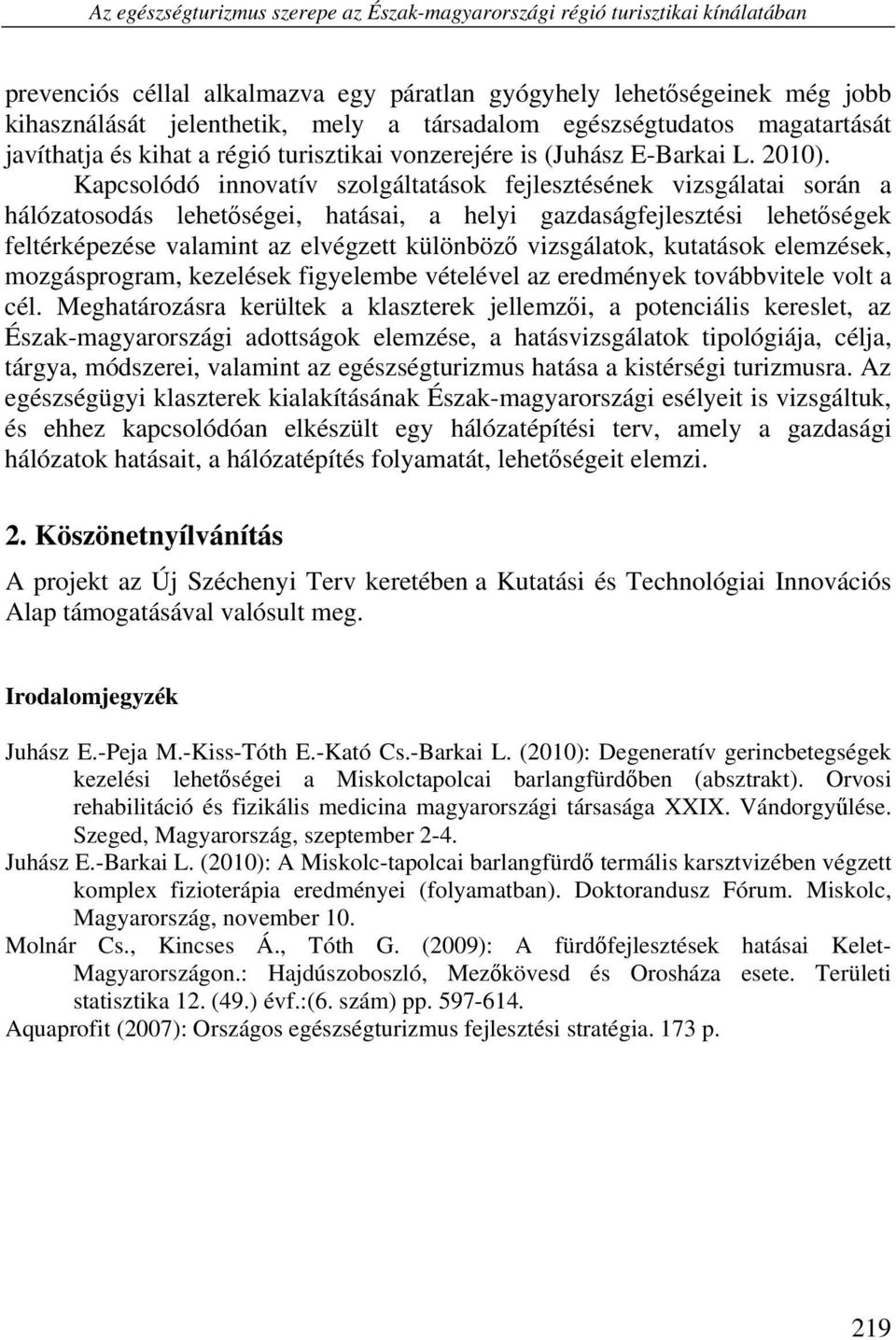 Az egészségturizmus szerepe az Észak-magyarországi régió turisztikai kínálatában

prevenciós céllal alkalmazva egy páratlan gyógyhely lehetőségeinek még jobb kihasználását jelenthetik, mely a társadalom egészségtudatos magatartását javíthatja és kihat a régió turisztikai vonzerejére is (Juhász E-Barkai L. 2010). Kapcsolódó innovatív szolgáltatások fejlesztésének vizsgálatai során a hálózatosodás lehetőségei, hatásai, a helyi gazdaságfejlesztési lehetőségek feltérképezése valamint az elvégzett különböző vizsgálatok, kutatások elemzések, mozgásprogram, kezelések figyelembe vételével az eredmények továbbvitele volt a cél. Meghatározásra kerültek a klaszterek jellemzői, a potenciális kereslet, az Észak-magyarországi adottságok elemzése, a hatásvizsgálatok tipológiája, célja, tárgya, módszerei, valamint az egészségturizmus hatása a kistérségi turizmusra. Az egészségügyi klaszterek kialakításának Észak-magyarországi esélyeit is vizsgáltuk, és ehhez kapcsolódóan elkészült egy hálózatépítési terv, amely a gazdasági hálózatok hatásait, a hálózatépítés folyamatát, lehetőségeit elemzi.

2. Köszönetnyílvánítás

A projekt az Új Széchenyi Terv keretében a Kutatási és Technológiai Innovációs Alap támogatásával valósult meg.

Irodalomjegyzék

Juhász E.-Peja M.-Kiss-Tóth E.-Kató Cs.-Barkai L. (2010): Degeneratív gerincbetegségek kezelési lehetőségei a Miskolctapolcai barlangfürdőben (absztrakt). Orvosi rehabilitáció és fizikális medicina magyarországi társasága XXIX. Vándorgyűlése. Szeged, Magyarország, szeptember 2-4.
Juhász E.-Barkai L. (2010): A Miskolc-tapolcai barlangfürdő termális karsztvizében végzett komplex fizioterápia eredményei (folyamatban). Doktorandusz Fórum. Miskolc, Magyarország, november 10.
Molnár Cs., Kincses Á., Tóth G. (2009): A fürdőfejlesztések hatásai Kelet-Magyarországon.: Hajdúszoboszló, Mezőkövesd és Orosháza esete. Területi statisztika 12. (49.) évf.:(6. szám) pp. 597-614.
Aquaprofit (2007): Országos egészségturizmus fejlesztési stratégia. 173 p.

219